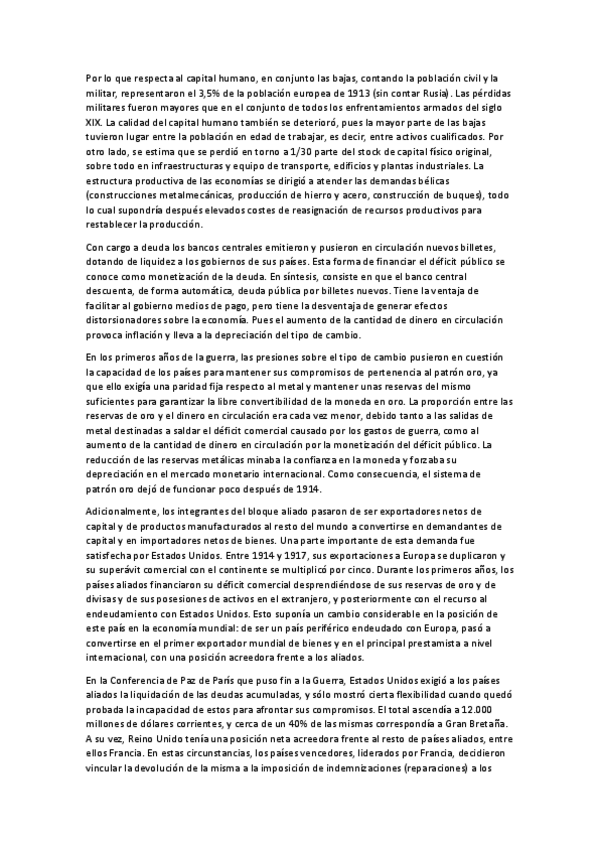 Por lo que respecta al capital humano, en conjunto las bajas, contando la población civil y la militar, representaron el 3,5% de la población europea de 1913 (sin contar Rusia). Las pérdidas militares fueron mayores que en el conjunto de todos los enfrentamientos armados del siglo XIX. La calidad del capital humano también se deterioró, pues la mayor parte de las bajas tuvieron lugar entre la población en edad de trabajar, es decir, entre activos cualificados. Por otro lado, se estima que se perdió en torno a 1/30 parte del stock de capital físico original, sobre todo en infraestructuras y equipo de transporte, edificios y plantas industriales. La estructura productiva de las economías se dirigió a atender las demandas bélicas (construcciones metalmecánicas, producción de hierro y acero, construcción de buques), todo lo cual supondría después elevados costes de reasignación de recursos productivos para restablecer la producción.

Con cargo a deuda los bancos centrales emitieron y pusieron en circulación nuevos billetes, dotando de liquidez a los gobiernos de sus países. Esta forma de financiar el déficit público se conoce como monetización de la deuda. En síntesis, consiste en que el banco central descuenta, de forma automática, deuda pública por billetes nuevos. Tiene la ventaja de facilitar al gobierno medios de pago, pero tiene la desventaja de generar efectos distorsionadores sobre la economía. Pues el aumento de la cantidad de dinero en circulación provoca inflación y lleva a la depreciación del tipo de cambio.

En los primeros años de la guerra, las presiones sobre el tipo de cambio pusieron en cuestión la capacidad de los países para mantener sus compromisos de pertenencia al patrón oro, ya que ello exigía una paridad fija respecto al metal y mantener unas reservas del mismo suficientes para garantizar la libre convertibilidad de la moneda en oro. La proporción entre las reservas de oro y el dinero en circulación era cada vez menor, debido tanto a las salidas de metal destinadas a saldar el déficit comercial causado por los gastos de guerra, como al aumento de la cantidad de dinero en circulación por la monetización del déficit público. La reducción de las reservas metálicas minaba la confianza en la moneda y forzaba su depreciación en el mercado monetario internacional. Como consecuencia, el sistema de patrón oro dejó de funcionar poco después de 1914.

Adicionalmente, los integrantes del bloque aliado pasaron de ser exportadores netos de capital y de productos manufacturados al resto del mundo a convertirse en demandantes de capital y en importadores netos de bienes. Una parte importante de esta demanda fue satisfecha por Estados Unidos. Entre 1914 y 1917, sus exportaciones a Europa se duplicaron y su superávit comercial con el continente se multiplicó por cinco. Durante los primeros años, los países aliados financiaron su déficit comercial desprendiéndose de sus reservas de oro y de divisas y de sus posesiones de activos en el extranjero, y posteriormente con el recurso al endeudamiento con Estados Unidos. Esto suponía un cambio considerable en la posición de este país en la economía mundial: de ser un país periférico endeudado con Europa, pasó a convertirse en el primer exportador mundial de bienes y en el principal prestamista a nivel internacional, con una posición acreedora frente a los aliados.

En la Conferencia de Paz de París que puso fin a la Guerra, Estados Unidos exigió a los países aliados la liquidación de las deudas acumuladas, y sólo mostró cierta flexibilidad cuando quedó probada la incapacidad de estos para afrontar sus compromisos. El total ascendía a 12.000 millones de dólares corrientes, y cerca de un 40% de las mismas correspondía a Gran Bretaña. A su vez, Reino Unido tenía una posición neta acreedora frente al resto de países aliados, entre ellos Francia. En estas circunstancias, los países vencedores, liderados por Francia, decidieron vincular la devolución de la misma a la imposición de indemnizaciones (reparaciones) a los